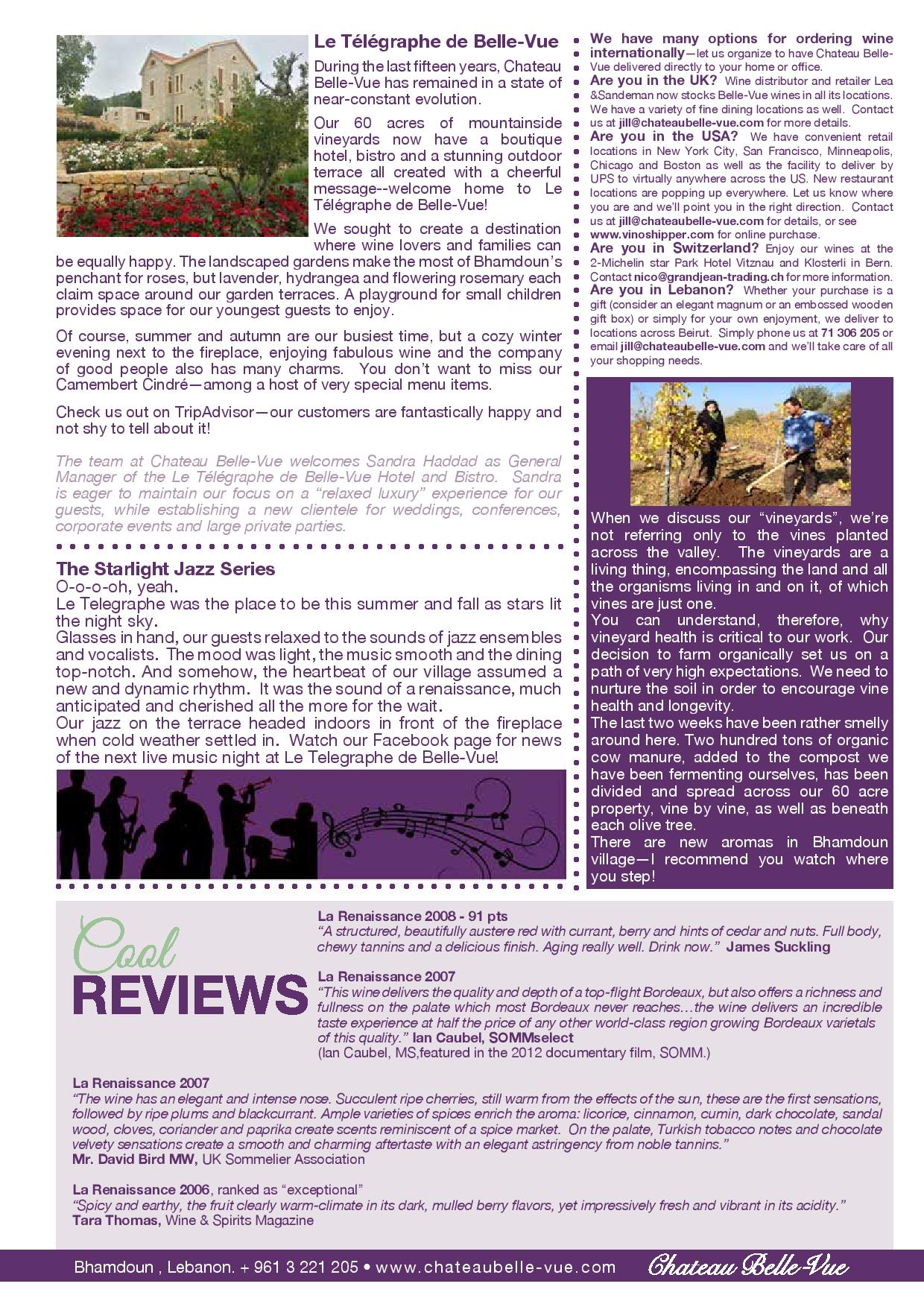 Le Télégraphe de Belle-Vue

During the last fifteen years, Chateau Belle-Vue has remained in a state of near-constant evolution.

Our 60 acres of mountainside vineyards now have a boutique hotel, bistro and a stunning outdoor terrace all created with a cheerful message--welcome home to Le Télégraphe de Belle-Vue!

We sought to create a destination where wine lovers and families can be equally happy. The landscaped gardens make the most of Bhamdoun's penchant for roses, but lavender, hydrangea and flowering rosemary each claim space around our garden terraces. A playground for small children provides space for our youngest guests to enjoy.

Of course, summer and autumn are our busiest time, but a cozy winter evening next to the fireplace, enjoying fabulous wine and the company of good people also has many charms. You don't want to miss our Camembert Cindré—among a host of very special menu items.

Check us out on TripAdvisor—our customers are fantastically happy and not shy to tell about it!

The team at Chateau Belle-Vue welcomes Sandra Haddad as General Manager of the Le Télégraphe de Belle-Vue Hotel and Bistro. Sandra is eager to maintain our focus on a "relaxed luxury" experience for our guests, while establishing a new clientele for weddings, conferences, corporate events and large private parties.

The Starlight Jazz Series
O-o-o-oh, yeah.
Le Telegraphe was the place to be this summer and fall as stars lit the night sky.
Glasses in hand, our guests relaxed to the sounds of jazz ensembles and vocalists. The mood was light, the music smooth and the dining top-notch. And somehow, the heartbeat of our village assumed a new and dynamic rhythm. It was the sound of a renaissance, much anticipated and cherished all the more for the wait.
Our jazz on the terrace headed indoors in front of the fireplace when cold weather settled in. Watch our Facebook page for news of the next live music night at Le Telegraphe de Belle-Vue!

We have many options for ordering wine internationally—let us organize to have Chateau Belle-Vue delivered directly to your home or office.
Are you in the UK? Wine distributor and retailer Lea &Sandeman now stocks Belle-Vue wines in all its locations. We have a variety of fine dining locations as well. Contact us at jill@chateaubelle-vue.com for more details.
Are you in the USA? We have convenient retail locations in New York City, San Francisco, Minneapolis, Chicago and Boston as well as the facility to deliver by UPS to virtually anywhere across the US. New restaurant locations are popping up everywhere. Let us know where you are and we'll point you in the right direction. Contact us at jill@chateaubelle-vue.com for details, or see www.vinoshipper.com for online purchase.
Are you in Switzerland? Enjoy our wines at the 2-Michelin star Park Hotel Vitznau and Klosterli in Bern. Contact nico@grandjean-trading.ch for more information.
Are you in Lebanon? Whether your purchase is a gift (consider an elegant magnum or an embossed wooden gift box) or simply for your own enjoyment, we deliver to locations across Beirut. Simply phone us at 71 306 205 or email jill@chateaubelle-vue.com and we'll take care of all your shopping needs.

When we discuss our "vineyards", we're not referring only to the vines planted across the valley. The vineyards are a living thing, encompassing the land and all the organisms living in and on it, of which vines are just one.
You can understand, therefore, why vineyard health is critical to our work. Our decision to farm organically set us on a path of very high expectations. We need to nurture the soil in order to encourage vine health and longevity.
The last two weeks have been rather smelly around here. Two hundred tons of organic cow manure, added to the compost we have been fermenting ourselves, has been divided and spread across our 60 acre property, vine by vine, as well as beneath each olive tree.
There are new aromas in Bhamdoun village—I recommend you watch where you step!

Cool REVIEWS

La Renaissance 2008 - 91 pts
"A structured, beautifully austere red with currant, berry and hints of cedar and nuts. Full body, chewy tannins and a delicious finish. Aging really well. Drink now." James Suckling

La Renaissance 2007
"This wine delivers the quality and depth of a top-flight Bordeaux, but also offers a richness and fullness on the palate which most Bordeaux never reaches…the wine delivers an incredible taste experience at half the price of any other world-class region growing Bordeaux varietals of this quality." Ian Caubel, SOMMselect
(Ian Caubel, MS,featured in the 2012 documentary film, SOMM.)

La Renaissance 2007
"The wine has an elegant and intense nose. Succulent ripe cherries, still warm from the effects of the sun, these are the first sensations, followed by ripe plums and blackcurrant. Ample varieties of spices enrich the aroma: licorice, cinnamon, cumin, dark chocolate, sandal wood, cloves, coriander and paprika create scents reminiscent of a spice market. On the palate, Turkish tobacco notes and chocolate velvety sensations create a smooth and charming aftertaste with an elegant astringency from noble tannins."
Mr. David Bird MW, UK Sommelier Association

La Renaissance 2006, ranked as "exceptional"
"Spicy and earthy, the fruit clearly warm-climate in its dark, mulled berry flavors, yet impressively fresh and vibrant in its acidity."
Tara Thomas, Wine & Spirits Magazine

Bhamdoun , Lebanon. + 961 3 221 205 • www.chateaubelle-vue.com Chateau Belle-Vue